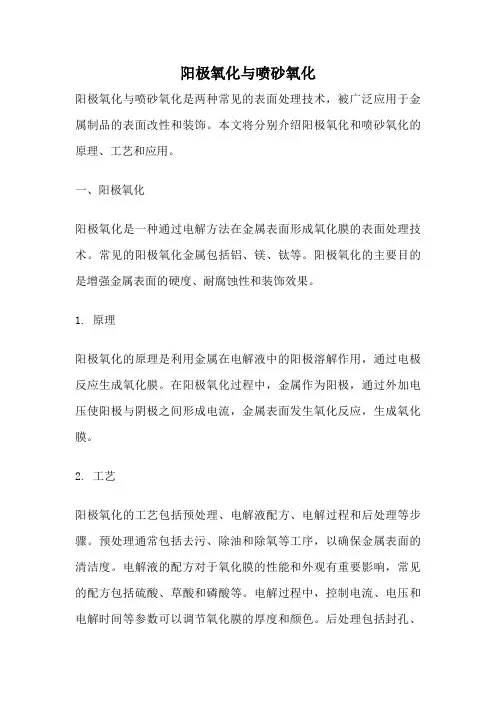 阳极氧化与喷砂氧化

阳极氧化与喷砂氧化是两种常见的表面处理技术，被广泛应用于金属制品的表面改性和装饰。本文将分别介绍阳极氧化和喷砂氧化的原理、工艺和应用。

一、阳极氧化

阳极氧化是一种通过电解方法在金属表面形成氧化膜的表面处理技术。常见的阳极氧化金属包括铝、镁、钛等。阳极氧化的主要目的是增强金属表面的硬度、耐腐蚀性和装饰效果。

1. 原理

阳极氧化的原理是利用金属在电解液中的阳极溶解作用，通过电极反应生成氧化膜。在阳极氧化过程中，金属作为阳极，通过外加电压使阳极与阴极之间形成电流，金属表面发生氧化反应，生成氧化膜。

2. 工艺

阳极氧化的工艺包括预处理、电解液配方、电解过程和后处理等步骤。预处理通常包括去污、除油和除氧等工序，以确保金属表面的清洁度。电解液的配方对于氧化膜的性能和外观有重要影响，常见的配方包括硫酸、草酸和磷酸等。电解过程中，控制电流、电压和电解时间等参数可以调节氧化膜的厚度和颜色。后处理包括封孔、